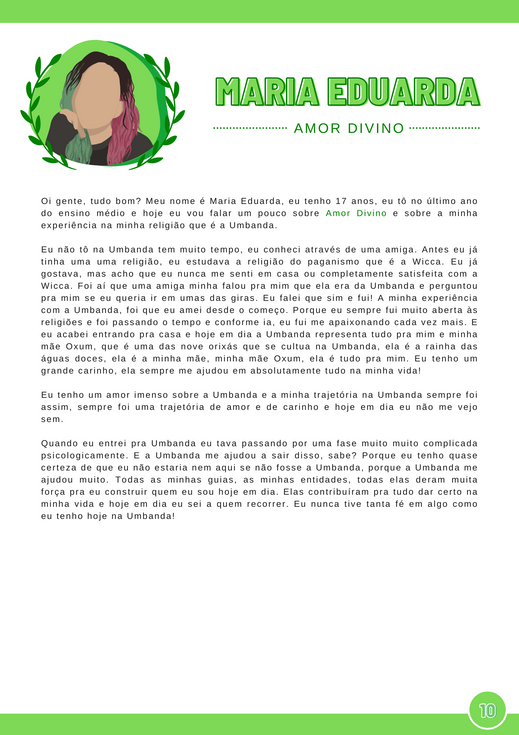 MARIA EDUARDA

AMOR DIVINO

Oi gente, tudo bom? Meu nome é Maria Eduarda, eu tenho 17 anos, eu tô no último ano do ensino médio e hoje eu vou falar um pouco sobre Amor Divino e sobre a minha experiência na minha religião que é a Umbanda.

Eu não tô na Umbanda tem muito tempo, eu conheci através de uma amiga. Antes eu já tinha uma uma religião, eu estudava a religião do paganismo que é a Wicca. Eu já gostava, mas acho que eu nunca me senti em casa ou completamente satisfeita com a Wicca. Foi aí que uma amiga minha falou pra mim que ela era da Umbanda e perguntou pra mim se eu queria ir em umas das giras. Eu falei que sim e fui! A minha experiência com a Umbanda, foi que eu amei desde o começo. Porque eu sempre fui muito aberta às religiões e foi passando o tempo e conforme ia, eu fui me apaixonando cada vez mais. E eu acabei entrando pra casa e hoje em dia a Umbanda representa tudo pra mim e minha mãe Oxum, que é uma das nove orixás que se cultua na Umbanda, ela é a rainha das águas doces, ela é a minha mãe, minha mãe Oxum, ela é tudo pra mim. Eu tenho um grande carinho, ela sempre me ajudou em absolutamente tudo na minha vida!

Eu tenho um amor imenso sobre a Umbanda e a minha trajetória na Umbanda sempre foi assim, sempre foi uma trajetória de amor e de carinho e hoje em dia eu não me vejo sem.

Quando eu entrei pra Umbanda eu tava passando por uma fase muito muito complicada psicologicamente. E a Umbanda me ajudou a sair disso, sabe? Porque eu tenho quase certeza de que eu não estaria nem aqui se não fosse a Umbanda, porque a Umbanda me ajudou muito. Todas as minhas guias, as minhas entidades, todas elas deram muita força pra eu construir quem eu sou hoje em dia. Elas contribuíram pra tudo dar certo na minha vida e hoje em dia eu sei a quem recorrer. Eu nunca tive tanta fé em algo como eu tenho hoje na Umbanda!

10